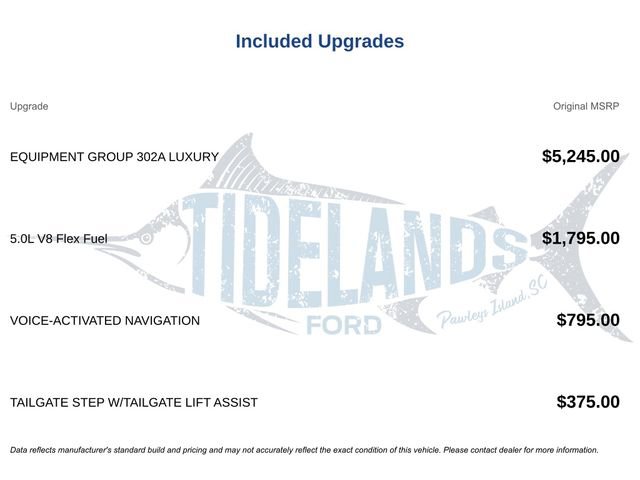 Included Upgrades

| Upgrade | Original MSRP |
|---|---|
| EQUIPMENT GROUP 302A LUXURY | $5,245.00 |
| 5.0L V8 Flex Fuel | $1,795.00 |
| VOICE-ACTIVATED NAVIGATION | $795.00 |
| TAILGATE STEP W/TAILGATE LIFT ASSIST | $375.00 |

TIDELANDS FORD Pawleys Island, SC

Data reflects manufacturer's standard build and pricing and may not accurately reflect the exact condition of this vehicle. Please contact dealer for more information.